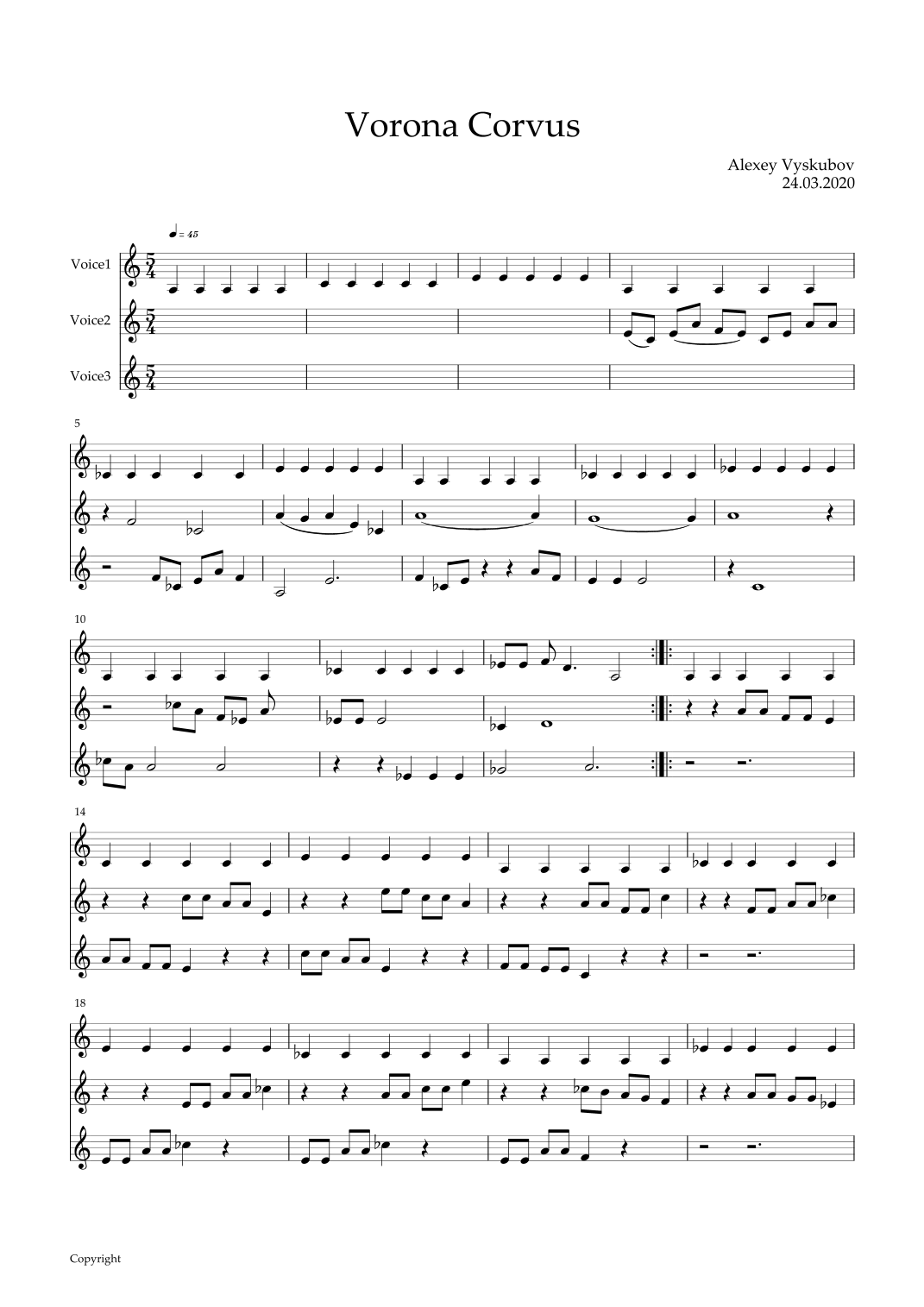 Vorona Corvus

Alexey Vyskubov
24.03.2020

♩ = 45

Voice1

Voice2

Voice3

5

10

14

18

Copyright